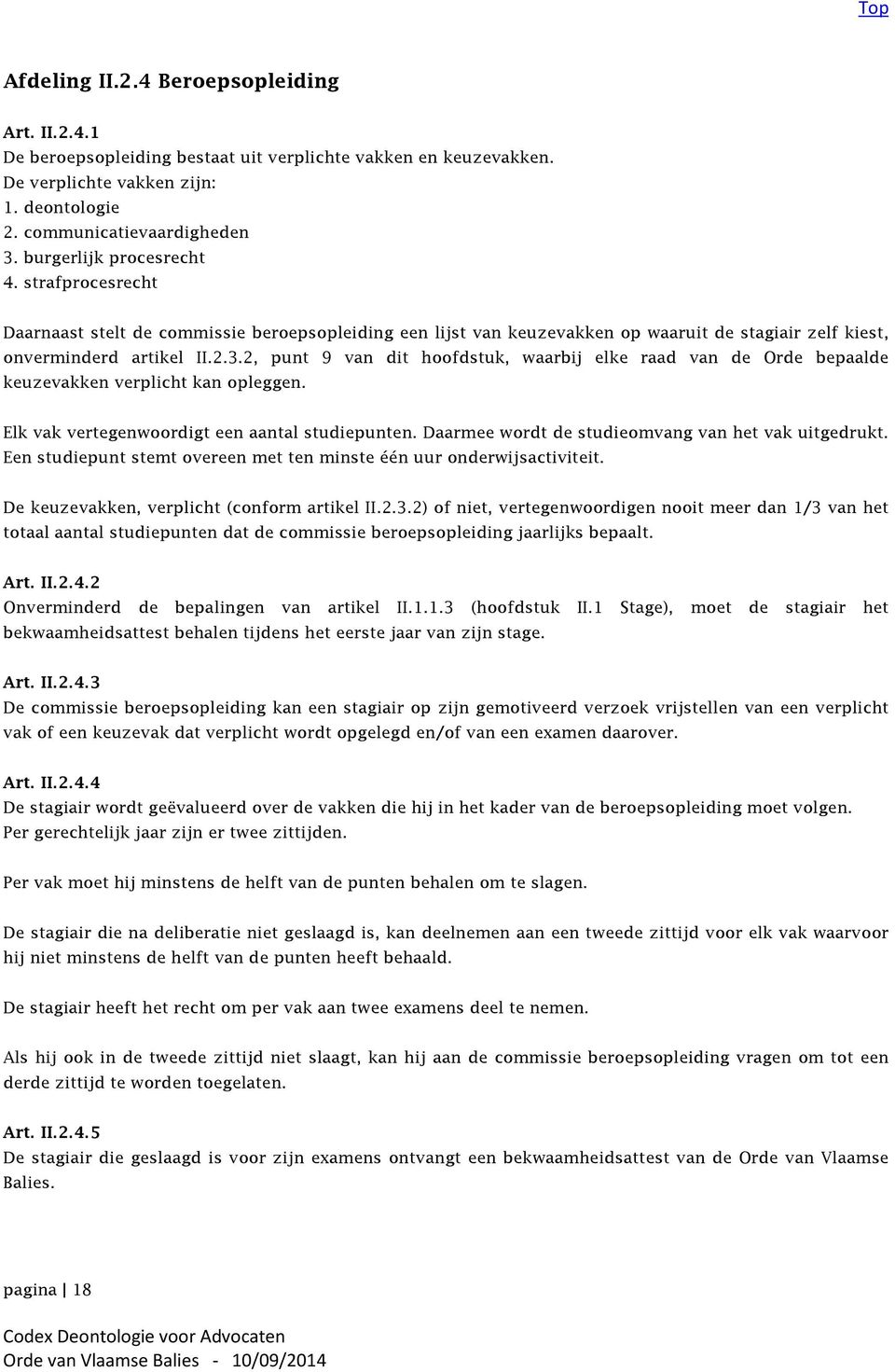 Top

Afdeling II.2.4 Beroepsopleiding

Art. II.2.4.1
De beroepsopleiding bestaat uit verplichte vakken en keuzevakken.
De verplichte vakken zijn:
1. deontologie
2. communicatievaardigheden
3. burgerlijk procesrecht
4. strafprocesrecht

Daarnaast stelt de commissie beroepsopleiding een lijst van keuzevakken op waaruit de stagiair zelf kiest, onverminderd artikel II.2.3.2, punt 9 van dit hoofdstuk, waarbij elke raad van de Orde bepaalde keuzevakken verplicht kan opleggen.

Elk vak vertegenwoordigt een aantal studiepunten. Daarmee wordt de studieomvang van het vak uitgedrukt. Een studiepunt stemt overeen met ten minste één uur onderwijsactiviteit.

De keuzevakken, verplicht (conform artikel II.2.3.2) of niet, vertegenwoordigen nooit meer dan 1/3 van het totaal aantal studiepunten dat de commissie beroepsopleiding jaarlijks bepaalt.

Art. II.2.4.2
Onverminderd de bepalingen van artikel II.1.1.3 (hoofdstuk II.1 Stage), moet de stagiair het bekwaamheidsattest behalen tijdens het eerste jaar van zijn stage.

Art. II.2.4.3
De commissie beroepsopleiding kan een stagiair op zijn gemotiveerd verzoek vrijstellen van een verplicht vak of een keuzevak dat verplicht wordt opgelegd en/of van een examen daarover.

Art. II.2.4.4
De stagiair wordt geëvalueerd over de vakken die hij in het kader van de beroepsopleiding moet volgen.
Per gerechtelijk jaar zijn er twee zittijden.

Per vak moet hij minstens de helft van de punten behalen om te slagen.

De stagiair die na deliberatie niet geslaagd is, kan deelnemen aan een tweede zittijd voor elk vak waarvoor hij niet minstens de helft van de punten heeft behaald.

De stagiair heeft het recht om per vak aan twee examens deel te nemen.

Als hij ook in de tweede zittijd niet slaagt, kan hij aan de commissie beroepsopleiding vragen om tot een derde zittijd te worden toegelaten.

Art. II.2.4.5
De stagiair die geslaagd is voor zijn examens ontvangt een bekwaamheidsattest van de Orde van Vlaamse Balies.

pagina | 18

Codex Deontologie voor Advocaten
Orde van Vlaamse Balies - 10/09/2014